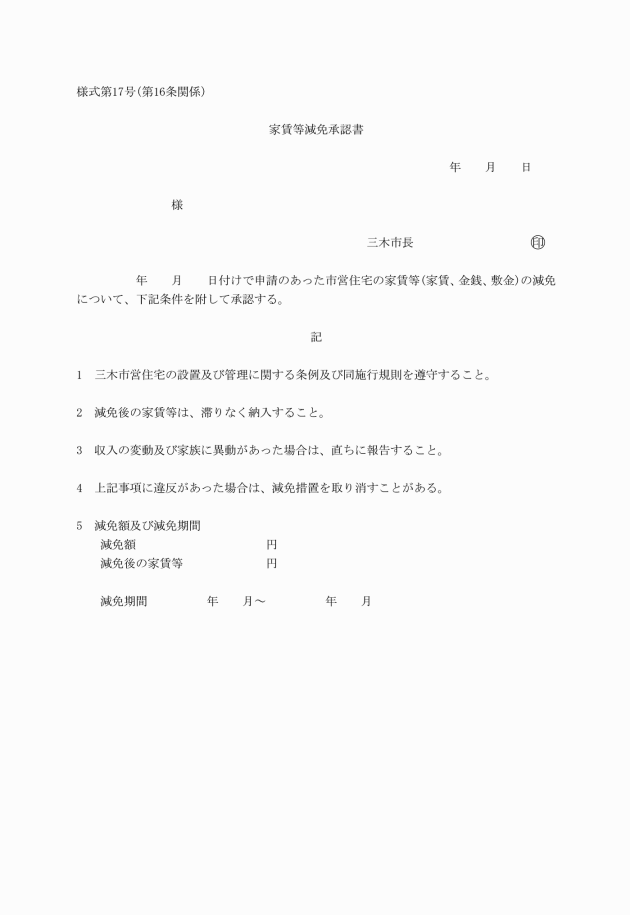 様式第17号(第16条関係)

家賃等減免承認書

年　　月　　日

様

三木市長　　　　　　　　　㊞

年　　月　　日付けで申請のあった市営住宅の家賃等(家賃、金銭、敷金)の減免について、下記条件を附して承認する。

記

1　三木市営住宅の設置及び管理に関する条例及び同施行規則を遵守すること。

2　減免後の家賃等は、滞りなく納入すること。

3　収入の変動及び家族に異動があった場合は、直ちに報告すること。

4　上記事項に違反があった場合は、減免措置を取り消すことがある。

5　減免額及び減免期間
減免額　　　　　　　　円
減免後の家賃等　　　　円

減免期間　　　　年　　月～　　　　年　　月